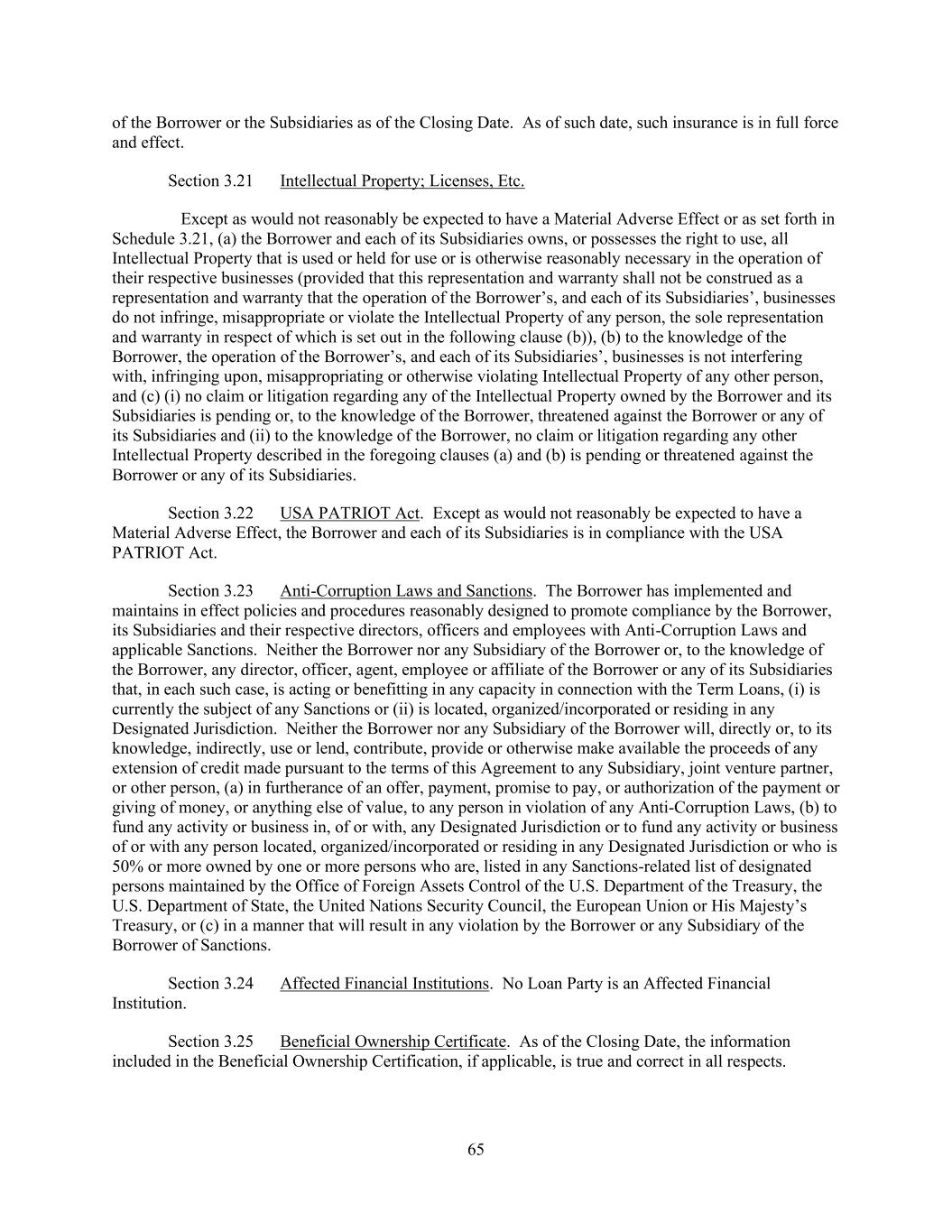 of the Borrower or the Subsidiaries as of the Closing Date. As of such date, such insurance is in full force and effect.

Section 3.21 Intellectual Property; Licenses, Etc.

Except as would not reasonably be expected to have a Material Adverse Effect or as set forth in Schedule 3.21, (a) the Borrower and each of its Subsidiaries owns, or possesses the right to use, all Intellectual Property that is used or held for use or is otherwise reasonably necessary in the operation of their respective businesses (provided that this representation and warranty shall not be construed as a representation and warranty that the operation of the Borrower's, and each of its Subsidiaries', businesses do not infringe, misappropriate or violate the Intellectual Property of any person, the sole representation and warranty in respect of which is set out in the following clause (b)), (b) to the knowledge of the Borrower, the operation of the Borrower's, and each of its Subsidiaries', businesses is not interfering with, infringing upon, misappropriating or otherwise violating Intellectual Property of any other person, and (c) (i) no claim or litigation regarding any of the Intellectual Property owned by the Borrower and its Subsidiaries is pending or, to the knowledge of the Borrower, threatened against the Borrower or any of its Subsidiaries and (ii) to the knowledge of the Borrower, no claim or litigation regarding any other Intellectual Property described in the foregoing clauses (a) and (b) is pending or threatened against the Borrower or any of its Subsidiaries.

Section 3.22 USA PATRIOT Act. Except as would not reasonably be expected to have a Material Adverse Effect, the Borrower and each of its Subsidiaries is in compliance with the USA PATRIOT Act.

Section 3.23 Anti-Corruption Laws and Sanctions. The Borrower has implemented and maintains in effect policies and procedures reasonably designed to promote compliance by the Borrower, its Subsidiaries and their respective directors, officers and employees with Anti-Corruption Laws and applicable Sanctions. Neither the Borrower nor any Subsidiary of the Borrower or, to the knowledge of the Borrower, any director, officer, agent, employee or affiliate of the Borrower or any of its Subsidiaries that, in each such case, is acting or benefitting in any capacity in connection with the Term Loans, (i) is currently the subject of any Sanctions or (ii) is located, organized/incorporated or residing in any Designated Jurisdiction. Neither the Borrower nor any Subsidiary of the Borrower will, directly or, to its knowledge, indirectly, use or lend, contribute, provide or otherwise make available the proceeds of any extension of credit made pursuant to the terms of this Agreement to any Subsidiary, joint venture partner, or other person, (a) in furtherance of an offer, payment, promise to pay, or authorization of the payment or giving of money, or anything else of value, to any person in violation of any Anti-Corruption Laws, (b) to fund any activity or business in, of or with, any Designated Jurisdiction or to fund any activity or business of or with any person located, organized/incorporated or residing in any Designated Jurisdiction or who is 50% or more owned by one or more persons who are, listed in any Sanctions-related list of designated persons maintained by the Office of Foreign Assets Control of the U.S. Department of the Treasury, the U.S. Department of State, the United Nations Security Council, the European Union or His Majesty's Treasury, or (c) in a manner that will result in any violation by the Borrower or any Subsidiary of the Borrower of Sanctions.

Section 3.24 Affected Financial Institutions. No Loan Party is an Affected Financial Institution.

Section 3.25 Beneficial Ownership Certificate. As of the Closing Date, the information included in the Beneficial Ownership Certification, if applicable, is true and correct in all respects.

65